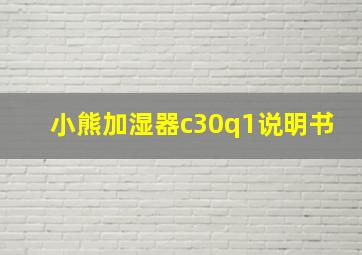 小熊加湿器c30q1说明书